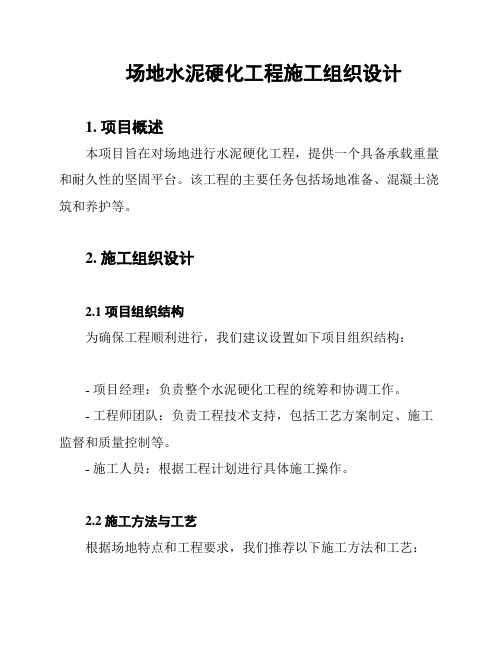 场地水泥硬化工程施工组织设计

1. 项目概述

本项目旨在对场地进行水泥硬化工程，提供一个具备承载重量和耐久性的坚固平台。该工程的主要任务包括场地准备、混凝土浇筑和养护等。

2. 施工组织设计

2.1 项目组织结构

为确保工程顺利进行，我们建议设置如下项目组织结构：

- 项目经理：负责整个水泥硬化工程的统筹和协调工作。

- 工程师团队：负责工程技术支持，包括工艺方案制定、施工监督和质量控制等。

- 施工人员：根据工程计划进行具体施工操作。

2.2 施工方法与工艺

根据场地特点和工程要求，我们推荐以下施工方法和工艺：